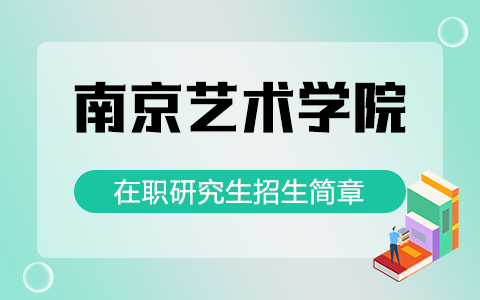 南京艺术学院

在职研究生招生简章